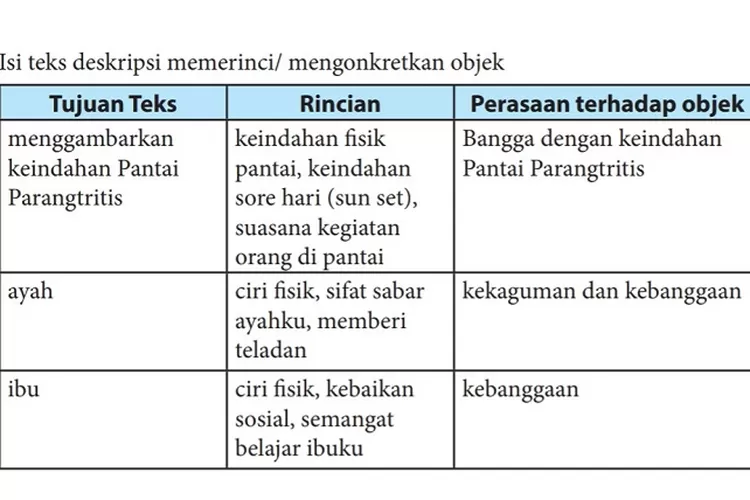 Isi teks deskripsi memerinci/ mengonkretkan objek

| Tujuan Teks | Rincian | Perasaan terhadap objek |
|---|---|---|
| menggambarkan keindahan Pantai Parangtritis | keindahan fisik pantai, keindahan sore hari (sun set), suasana kegiatan orang di pantai | Bangga dengan keindahan Pantai Parangtritis |
| ayah | ciri fisik, sifat sabar ayahku, memberi teladan | kekaguman dan kebanggaan |
| ibu | ciri fisik, kebaikan sosial, semangat belajar ibuku | kebanggaan |